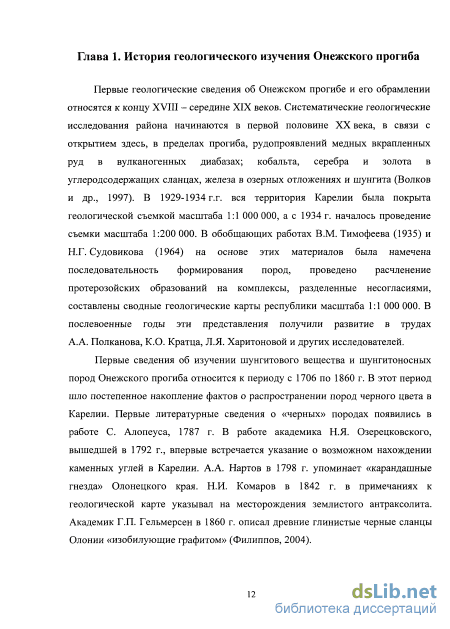 Глава 1. История геологического изучения Онежского прогиба

Первые геологические сведения об Онежском прогибе и его обрамлении относятся к концу XVIII – середине XIX веков. Систематические геологические исследования района начинаются в первой половине XX века, в связи с открытием здесь, в пределах прогиба, рудопроявлений медных вкрапленных руд в вулканогенных диабазах; кобальта, серебра и золота в углеродсодержащих сланцах, железа в озерных отложениях и шунгита (Волков и др., 1997). В 1929-1934 г.г. вся территория Карелии была покрыта геологической съемкой масштаба 1:1 000 000, а с 1934 г. началось проведение съемки масштаба 1:200 000. В обобщающих работах В.М. Тимофеева (1935) и Н.Г. Судовикова (1964) на основе этих материалов была намечена последовательность формирования пород, проведено расчленение протерозойских образований на комплексы, разделенные несогласиями, составлены сводные геологические карты республики масштаба 1:1 000 000. В послевоенные годы эти представления получили развитие в трудах А.А. Полканова, К.О. Кратца, Л.Я. Харитоновой и других исследователей.

Первые сведения об изучении шунгитового вещества и шунгитоносных пород Онежского прогиба относится к периоду с 1706 по 1860 г. В этот период шло постепенное накопление фактов о распространении пород черного цвета в Карелии. Первые литературные сведения о «черных» породах появились в работе С. Алопеуса, 1787 г. В работе академика Н.Я. Озерецковского, вышедшей в 1792 г., впервые встречается указание о возможном нахождении каменных углей в Карелии. А.А. Нартов в 1798 г. упоминает «карандашные гнезда» Олонецкого края. Н.И. Комаров в 1842 г. в примечаниях к геологической карте указывал на месторождения землистого антраксолита. Академик Г.П. Гельмерсен в 1860 г. описал древние глинистые черные сланцы Олонии «изобилующие графитом» (Филиппов, 2004).

12

dsLib.net
библиотека диссертаций